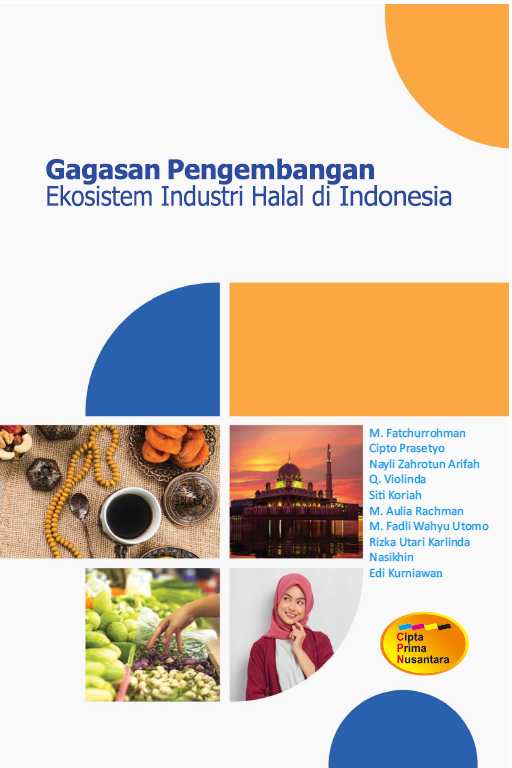 Gagasan Pengembangan
Ekosistem Industri Halal di Indonesia

M. Fatchurrohman
Cipto Prasetyo
Nayli Zahrotun Arifah
Q. Violinda
Siti Koriah
M. Aulia Rachman
M. Fadli Wahyu Utomo
Rizka Utari Karlinda
Nasikhin
Edi Kurniawan

Cipta
Prima
Nusantara